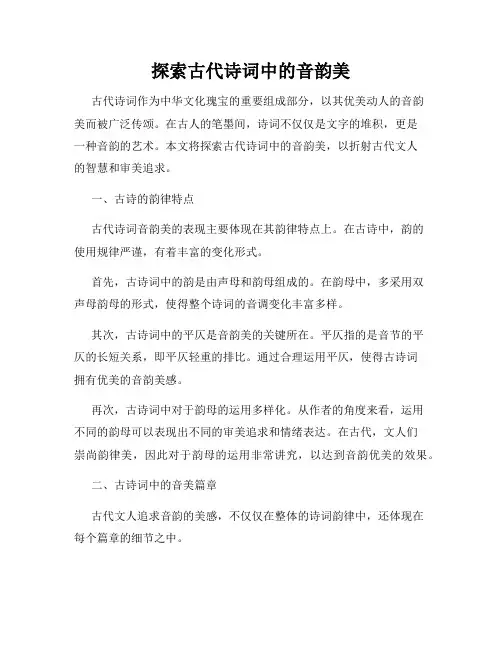 探索古代诗词中的音韵美

古代诗词作为中华文化瑰宝的重要组成部分，以其优美动人的音韵美而被广泛传颂。在古人的笔墨间，诗词不仅仅是文字的堆积，更是一种音韵的艺术。本文将探索古代诗词中的音韵美，以折射古代文人的智慧和审美追求。

一、古诗的韵律特点

古代诗词音韵美的表现主要体现在其韵律特点上。在古诗中，韵的使用规律严谨，有着丰富的变化形式。

首先，古诗词中的韵是由声母和韵母组成的。在韵母中，多采用双声母韵母的形式，使得整个诗词的音调变化丰富多样。

其次，古诗词中的平仄是音韵美的关键所在。平仄指的是音节的平仄的长短关系，即平仄轻重的排比。通过合理运用平仄，使得古诗词拥有优美的音韵美感。

再次，古诗词中对于韵母的运用多样化。从作者的角度来看，运用不同的韵母可以表现出不同的审美追求和情绪表达。在古代，文人们崇尚韵律美，因此对于韵母的运用非常讲究，以达到音韵优美的效果。

二、古诗词中的音美篇章

古代文人追求音韵的美感，不仅仅在整体的诗词韵律中，还体现在每个篇章的细节之中。